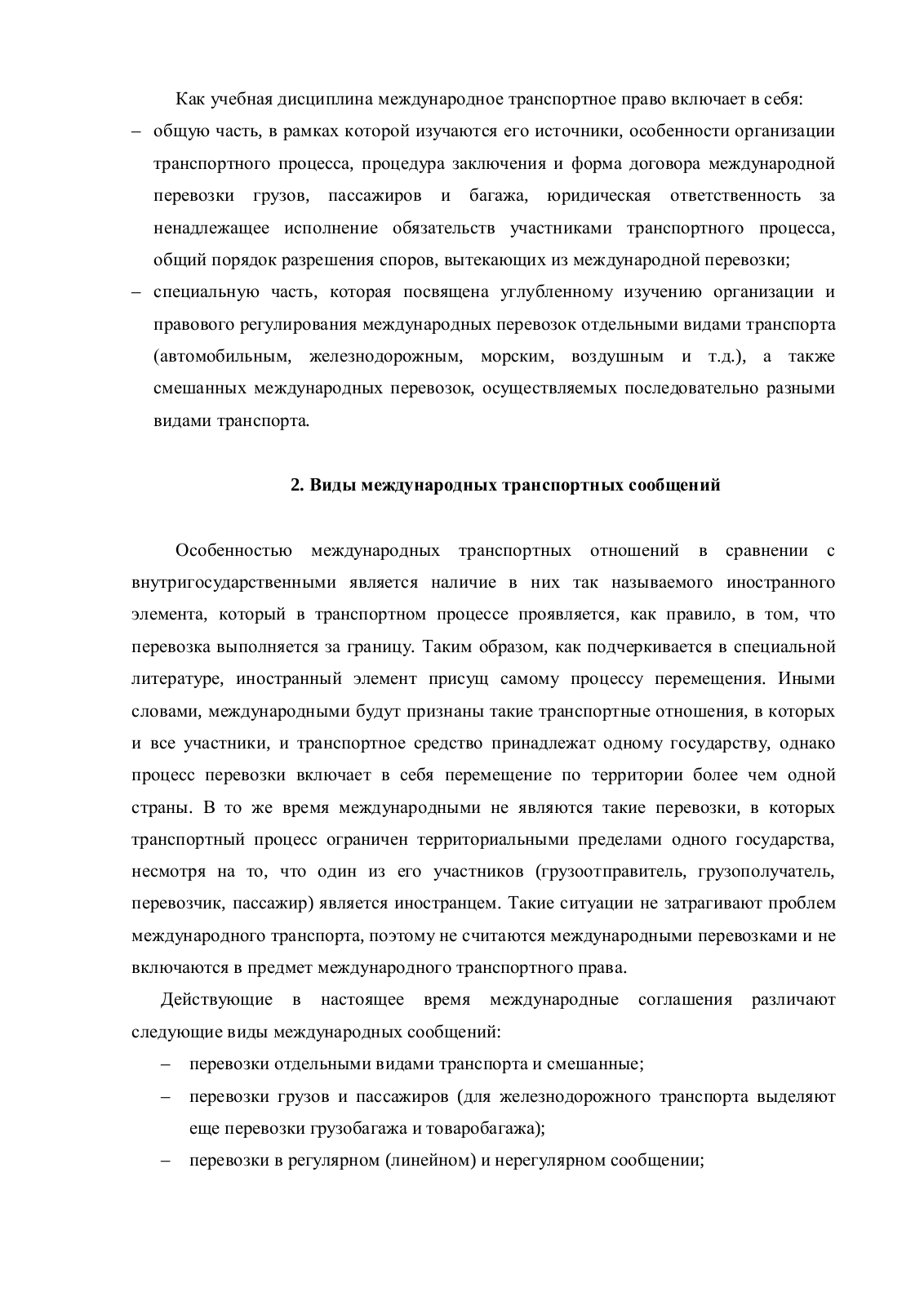 Как учебная дисциплина международное транспортное право включает в себя:
– общую часть, в рамках которой изучаются его источники, особенности организации транспортного процесса, процедура заключения и форма договора международной перевозки грузов, пассажиров и багажа, юридическая ответственность за ненадлежащее исполнение обязательств участниками транспортного процесса, общий порядок разрешения споров, вытекающих из международной перевозки;
– специальную часть, которая посвящена углубленному изучению организации и правового регулирования международных перевозок отдельными видами транспорта (автомобильным, железнодорожным, морским, воздушным и т.д.), а также смешанных международных перевозок, осуществляемых последовательно разными видами транспорта.

2. Виды международных транспортных сообщений

Особенностью международных транспортных отношений в сравнении с внутригосударственными является наличие в них так называемого иностранного элемента, который в транспортном процессе проявляется, как правило, в том, что перевозка выполняется за границу. Таким образом, как подчеркивается в специальной литературе, иностранный элемент присущ самому процессу перемещения. Иными словами, международными будут признаны такие транспортные отношения, в которых и все участники, и транспортное средство принадлежат одному государству, однако процесс перевозки включает в себя перемещение по территории более чем одной страны. В то же время международными не являются такие перевозки, в которых транспортный процесс ограничен территориальными пределами одного государства, несмотря на то, что один из его участников (грузоотправитель, грузополучатель, перевозчик, пассажир) является иностранцем. Такие ситуации не затрагивают проблем международного транспорта, поэтому не считаются международными перевозками и не включаются в предмет международного транспортного права.

Действующие в настоящее время международные соглашения различают следующие виды международных сообщений:
– перевозки отдельными видами транспорта и смешанные;
– перевозки грузов и пассажиров (для железнодорожного транспорта выделяют еще перевозки грузобагажа и товаробагажа);
– перевозки в регулярном (линейном) и нерегулярном сообщении;